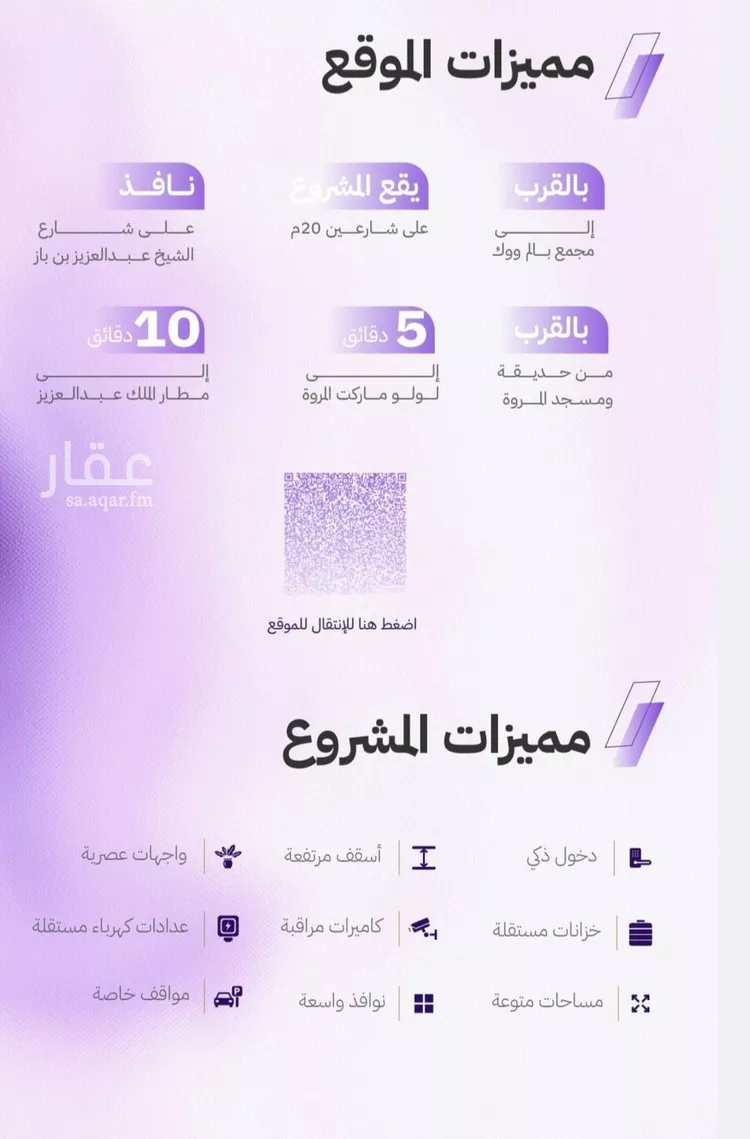 مميزات الموقع

بالقرب
إلى
مجمع بالم ووك

يقع المشروع
على شارعين 20م

نافذ
على شارع
الشيخ عبدالعزيز بن باز

بالقرب
من حديقة
ومسجد المروة

5 دقائق
إلى
لولو ماركت المروة

10 دقائق
إلى
مطار الملك عبدالعزيز

عقار
sa.aqar.fm

اضغط هنا للإنتقال للموقع

مميزات المشروع

دخول ذكي

أسقف مرتفعة

واجهات عصرية

خزانات مستقلة

كاميرات مراقبة

عدادات كهرباء مستقلة

مساحات متوعة

نوافذ واسعة

مواقف خاصة